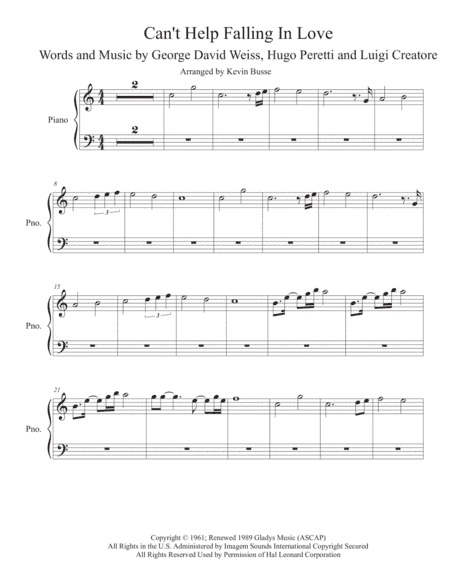 Can't Help Falling In Love

Words and Music by George David Weiss, Hugo Peretti and Luigi Creatore

Arranged by Kevin Busse

Piano

2

2

8

Pno.

3

15

Pno.

3

21

Pno.

Copyright © 1961; Renewed 1989 Gladys Music (ASCAP)
All Rights in the U.S. Administered by Imagem Sounds International Copyright Secured
All Rights Reserved Used by Permission of Hal Leonard Corporation